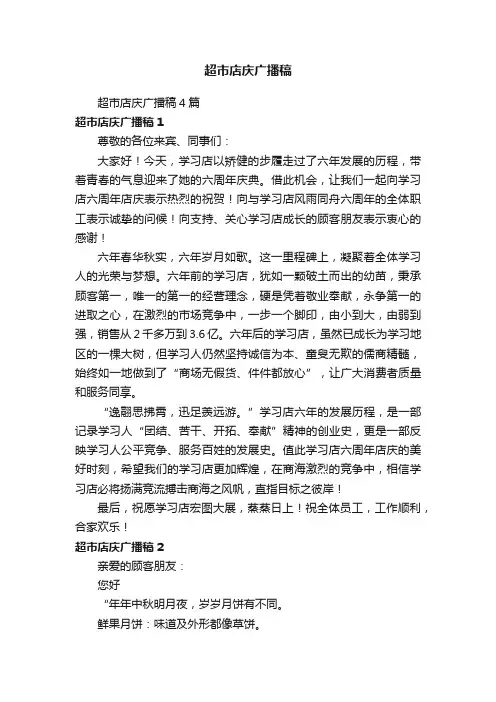 超市店庆广播稿

超市店庆广播稿4篇

超市店庆广播稿1

尊敬的各位来宾、同事们：

大家好！今天，学习店以矫健的步履走过了六年发展的历程，带着青春的气息迎来了她的六周年庆典。借此机会，让我们一起向学习店六周年店庆表示热烈的祝贺！向与学习店风雨同舟六周年的全体职工表示诚挚的问候！向支持、关心学习店成长的顾客朋友表示衷心的感谢！

六年春华秋实，六年岁月如歌。这一里程碑上，凝聚着全体学习人的光荣与梦想。六年前的学习店，犹如一颗破土而出的幼苗，秉承顾客第一，唯一的第一的经营理念，硬是凭着敬业奉献，永争第一的进取之心，在激烈的市场竞争中，一步一个脚印，由小到大，由弱到强，销售从2千多万到3.6亿。六年后的学习店，虽然已成长为学习地区的一棵大树，但学习人仍然坚持诚信为本、童叟无欺的儒商精髓，始终如一地做到了“商场无假货、件件都放心”，让广大消费者质量和服务同享。

“逸翮思拂霄，迅足羡远游。”学习店六年的发展历程，是一部记录学习人“团结、苦干、开拓、奉献”精神的创业史，更是一部反映学习人公平竞争、服务百姓的发展史。值此学习店六周年店庆的美好时刻，希望我们的学习店更加辉煌，在商海激烈的竞争中，相信学习店必将扬满竞流搏击商海之风帆，直指目标之彼岸！

最后，祝愿学习店宏图大展，蒸蒸日上！祝全体员工，工作顺利，合家欢乐！

超市店庆广播稿2

亲爱的顾客朋友：

您好

“年年中秋明月夜，岁岁月饼有不同。

鲜果月饼：味道及外形都像草饼。